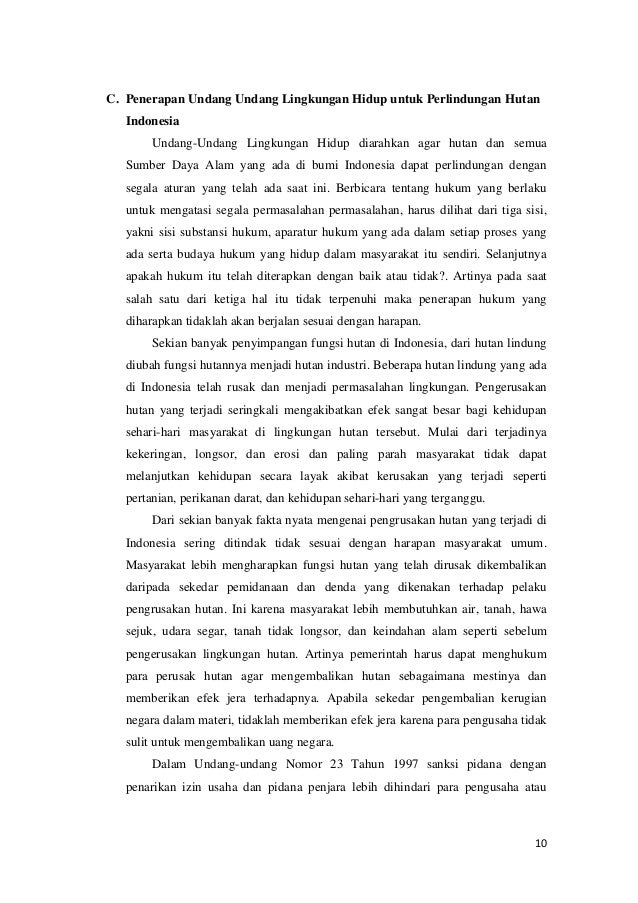 C. Penerapan Undang Undang Lingkungan Hidup untuk Perlindungan Hutan Indonesia

Undang-Undang Lingkungan Hidup diarahkan agar hutan dan semua Sumber Daya Alam yang ada di bumi Indonesia dapat perlindungan dengan segala aturan yang telah ada saat ini. Berbicara tentang hukum yang berlaku untuk mengatasi segala permasalahan permasalahan, harus dilihat dari tiga sisi, yakni sisi substansi hukum, aparatur hukum yang ada dalam setiap proses yang ada serta budaya hukum yang hidup dalam masyarakat itu sendiri. Selanjutnya apakah hukum itu telah diterapkan dengan baik atau tidak?. Artinya pada saat salah satu dari ketiga hal itu tidak terpenuhi maka penerapan hukum yang diharapkan tidaklah akan berjalan sesuai dengan harapan.

Sekian banyak penyimpangan fungsi hutan di Indonesia, dari hutan lindung diubah fungsi hutannya menjadi hutan industri. Beberapa hutan lindung yang ada di Indonesia telah rusak dan menjadi permasalahan lingkungan. Pengerusakan hutan yang terjadi seringkali mengakibatkan efek sangat besar bagi kehidupan sehari-hari masyarakat di lingkungan hutan tersebut. Mulai dari terjadinya kekeringan, longsor, dan erosi dan paling parah masyarakat tidak dapat melanjutkan kehidupan secara layak akibat kerusakan yang terjadi seperti pertanian, perikanan darat, dan kehidupan sehari-hari yang terganggu.

Dari sekian banyak fakta nyata mengenai pengrusakan hutan yang terjadi di Indonesia sering ditindak tidak sesuai dengan harapan masyarakat umum. Masyarakat lebih mengharapkan fungsi hutan yang telah dirusak dikembalikan daripada sekedar pemidanaan dan denda yang dikenakan terhadap pelaku pengrusakan hutan. Ini karena masyarakat lebih membutuhkan air, tanah, hawa sejuk, udara segar, tanah tidak longsor, dan keindahan alam seperti sebelum pengerusakan lingkungan hutan. Artinya pemerintah harus dapat menghukum para perusak hutan agar mengembalikan hutan sebagaimana mestinya dan memberikan efek jera terhadapnya. Apabila sekedar pengembalian kerugian negara dalam materi, tidaklah memberikan efek jera karena para pengusaha tidak sulit untuk mengembalikan uang negara.

Dalam Undang-undang Nomor 23 Tahun 1997 sanksi pidana dengan penarikan izin usaha dan pidana penjara lebih dihindari para pengusaha atau

10